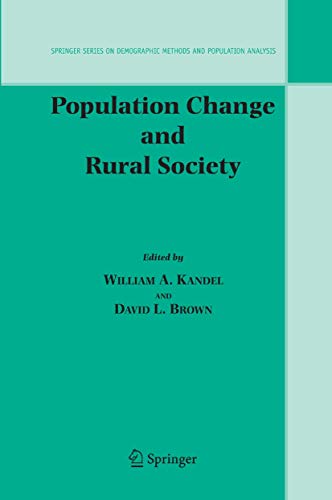 SPRINGER SERIES ON DEMOGRAPHIC METHODS AND POPULATION ANALYSIS

Population Change and Rural Society

Edited by
WILLIAM A. KANDEL
AND
DAVID L. BROWN

Springer